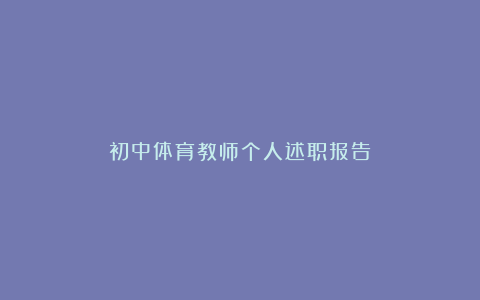 初中体育教师个人述职报告